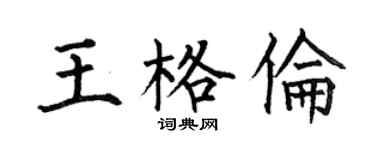 王格倫

词典网